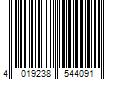 4 019238 544091